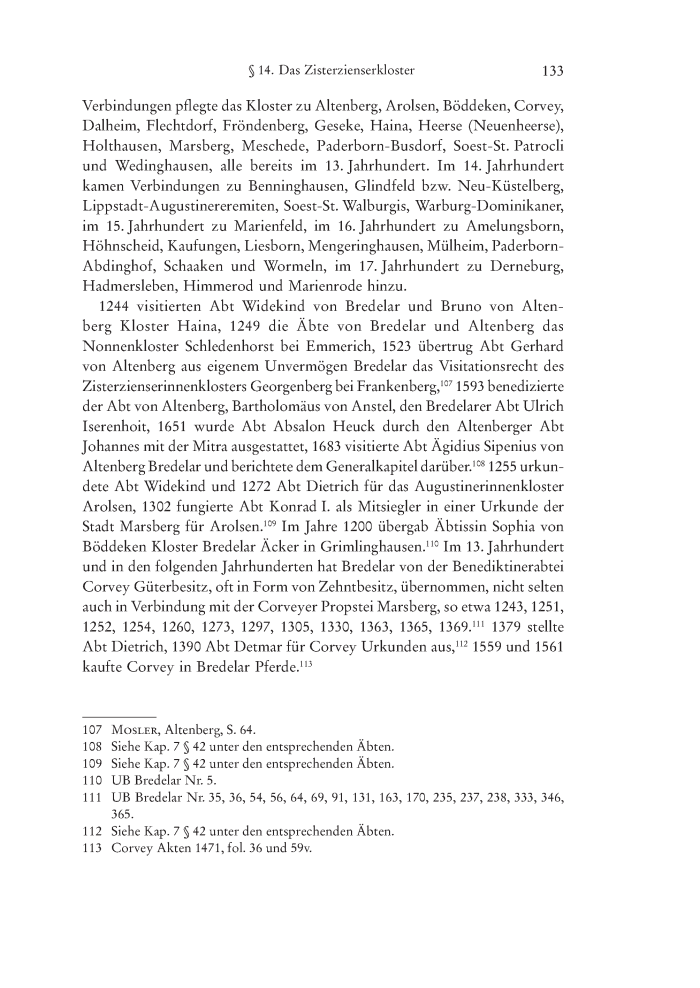 § 14. Das Zisterzienserkloster 133

Verbindungen pflegte das Kloster zu Altenberg, Arolsen, Böddeken, Corvey, Dalheim, Flechtdorf, Fröndenberg, Geseke, Haina, Heerse (Neuenheerse), Holthausen, Marsberg, Meschede, Paderborn-Busdorf, Soest-St. Patrocli und Wedinghausen, alle bereits im 13. Jahrhundert. Im 14. Jahrhundert kamen Verbindungen zu Benninghausen, Glindfeld bzw. Neu-Küstelberg, Lippstadt-Augustinereremiten, Soest-St. Walburgis, Warburg-Dominikaner, im 15. Jahrhundert zu Marienfeld, im 16. Jahrhundert zu Amelungsborn, Höhnscheid, Kaufungen, Liesborn, Mengeringhausen, Mülheim, Paderborn-Abdinghof, Schaaken und Wormeln, im 17. Jahrhundert zu Derneburg, Hadmersleben, Himmerod und Marienrode hinzu.

1244 visitierten Abt Widekind von Bredelar und Bruno von Altenberg Kloster Haina, 1249 die Äbte von Bredelar und Altenberg das Nonnenkloster Schledenhorst bei Emmerich, 1523 übertrug Abt Gerhard von Altenberg aus eigenem Unvermögen Bredelar das Visitationsrecht des Zisterzienserinnenklosters Georgenberg bei Frankenberg,$^{107}$ 1593 benedizierte der Abt von Altenberg, Bartholomäus von Anstel, den Bredelarer Abt Ulrich Iserenhoit, 1651 wurde Abt Absalon Heuck durch den Altenberger Abt Johannes mit der Mitra ausgestattet, 1683 visitierte Abt Ägidius Sipenius von Altenberg Bredelar und berichtete dem Generalkapitel darüber.$^{108}$ 1255 urkundete Abt Widekind und 1272 Abt Dietrich für das Augustinerinnenkloster Arolsen, 1302 fungierte Abt Konrad I. als Mitsiegler in einer Urkunde der Stadt Marsberg für Arolsen.$^{109}$ Im Jahre 1200 übergab Äbtissin Sophia von Böddeken Kloster Bredelar Äcker in Grimlinghausen.$^{110}$ Im 13. Jahrhundert und in den folgenden Jahrhunderten hat Bredelar von der Benediktinerabtei Corvey Güterbesitz, oft in Form von Zehntbesitz, übernommen, nicht selten auch in Verbindung mit der Corveyer Propstei Marsberg, so etwa 1243, 1251, 1252, 1254, 1260, 1273, 1297, 1305, 1330, 1363, 1365, 1369.$^{111}$ 1379 stellte Abt Dietrich, 1390 Abt Detmar für Corvey Urkunden aus,$^{112}$ 1559 und 1561 kaufte Corvey in Bredelar Pferde.$^{113}$

107 Mosler, Altenberg, S. 64.
108 Siehe Kap. 7 § 42 unter den entsprechenden Äbten.
109 Siehe Kap. 7 § 42 unter den entsprechenden Äbten.
110 UB Bredelar Nr. 5.
111 UB Bredelar Nr. 35, 36, 54, 56, 64, 69, 91, 131, 163, 170, 235, 237, 238, 333, 346, 365.
112 Siehe Kap. 7 § 42 unter den entsprechenden Äbten.
113 Corvey Akten 1471, fol. 36 und 59v.